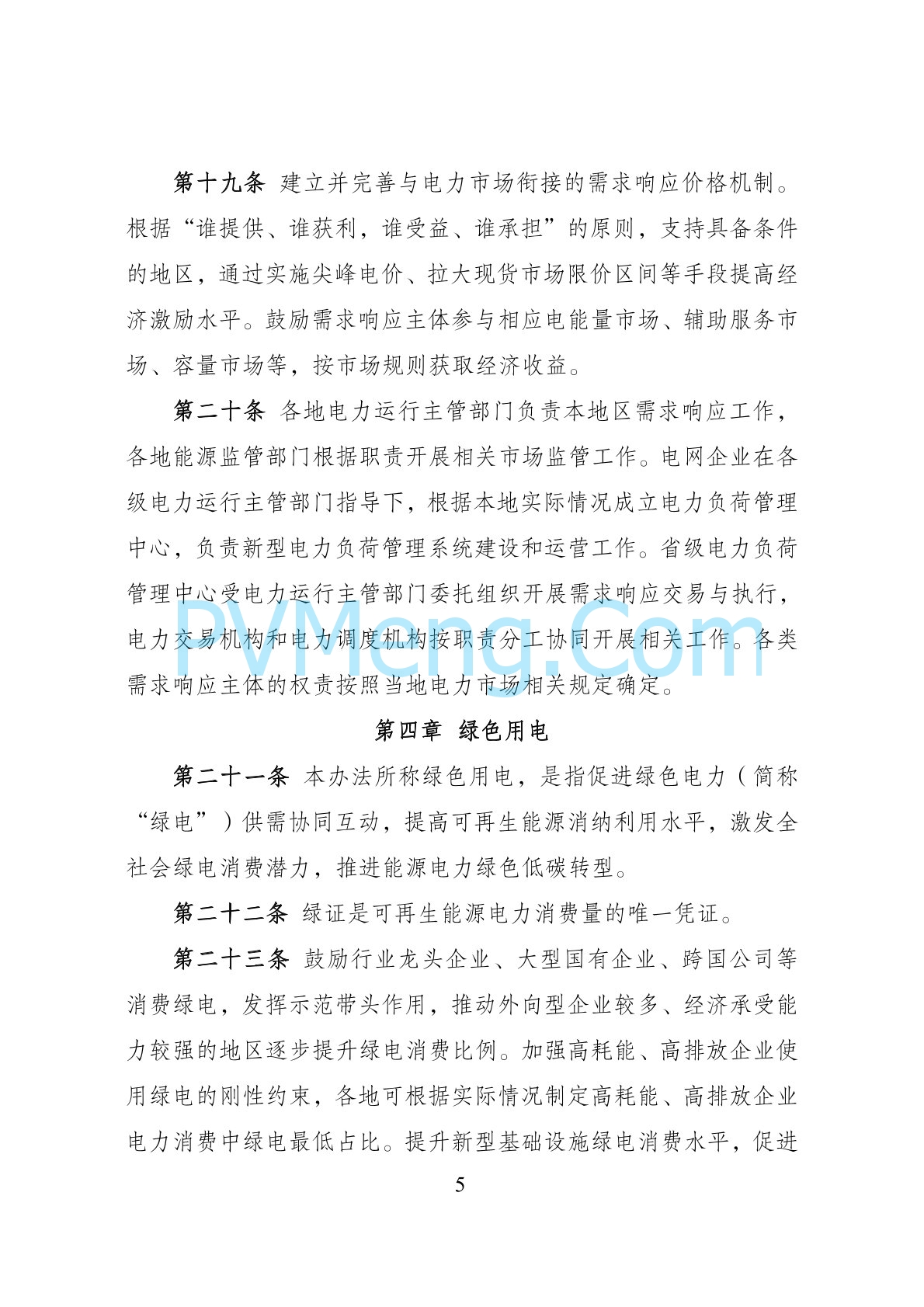 第十九条 建立并完善与电力市场衔接的需求响应价格机制。根据“谁提供、谁获利，谁受益、谁承担”的原则，支持具备条件的地区，通过实施尖峰电价、拉大现货市场限价区间等手段提高经济激励水平。鼓励需求响应主体参与相应电能量市场、辅助服务市场、容量市场等，按市场规则获取经济收益。

第二十条 各地电力运行主管部门负责本地区需求响应工作，各地能源监管部门根据职责开展相关市场监管工作。电网企业在各级电力运行主管部门指导下，根据本地实际情况成立电力负荷管理中心，负责新型电力负荷管理系统建设和运营工作。省级电力负荷管理中心受电力运行主管部门委托组织开展需求响应交易与执行，电力交易机构和电力调度机构按职责分工协同开展相关工作。各类需求响应主体的权责按照当地电力市场相关规定确定。

PVMeng.Com

第四章 绿色用电

第二十一条 本办法所称绿色用电，是指促进绿色电力（简称“绿电”）供需协同互动，提高可再生能源消纳利用水平，激发全社会绿电消费潜力，推进能源电力绿色低碳转型。

第二十二条 绿证是可再生能源电力消费量的唯一凭证。

第二十三条 鼓励行业龙头企业、大型国有企业、跨国公司等消费绿电，发挥示范带头作用，推动外向型企业较多、经济承受能力较强的地区逐步提升绿电消费比例。加强高耗能、高排放企业使用绿电的刚性约束，各地可根据实际情况制定高耗能、高排放企业电力消费中绿电最低占比。提升新型基础设施绿电消费水平，促进

5